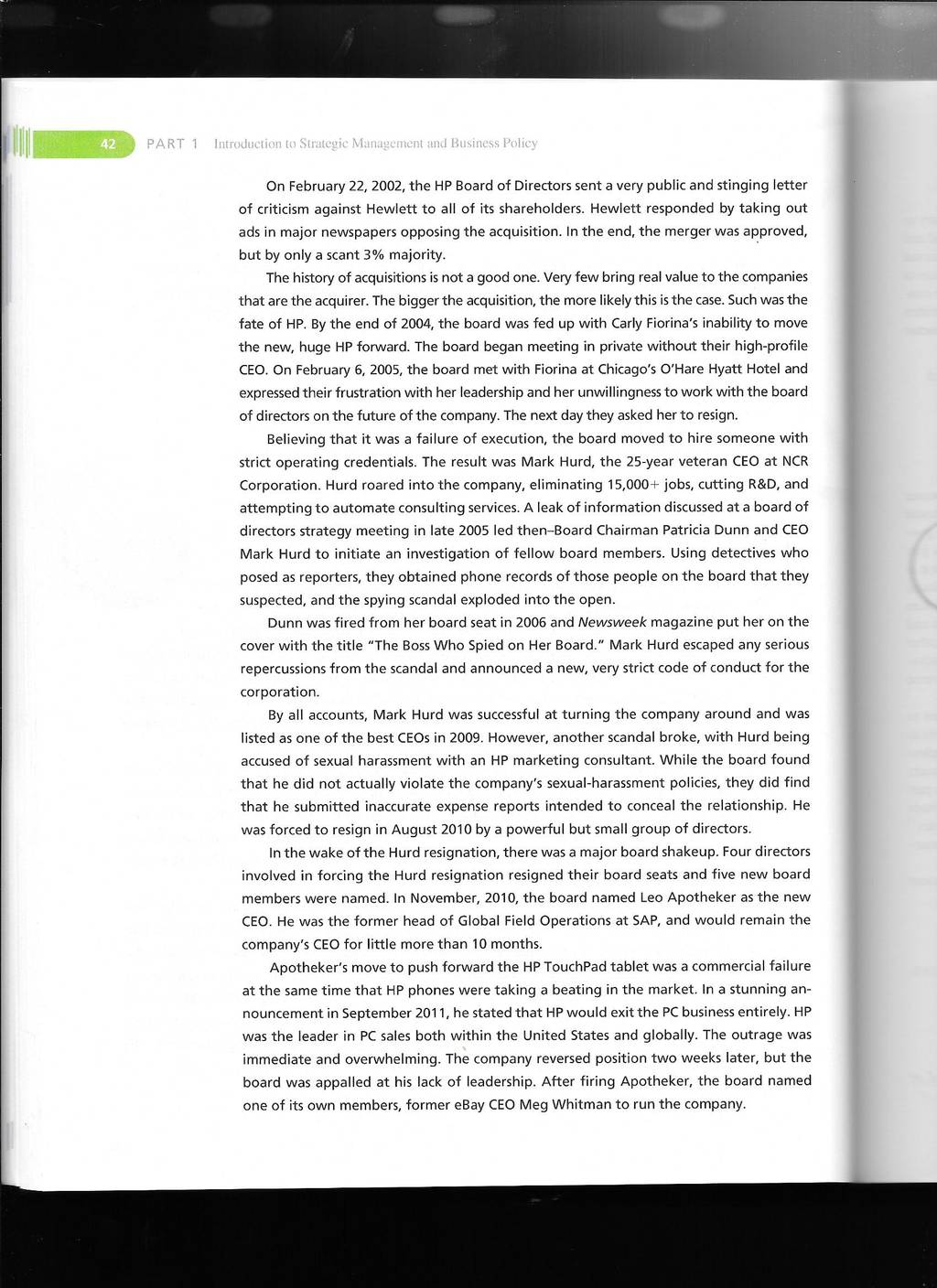 42 PART 1 Introduction to Strategic Management and Business Policy

On February 22, 2002, the HP Board of Directors sent a very public and stinging letter of criticism against Hewlett to all of its shareholders. Hewlett responded by taking out ads in major newspapers opposing the acquisition. In the end, the merger was approved, but by only a scant 3% majority.

The history of acquisitions is not a good one. Very few bring real value to the companies that are the acquirer. The bigger the acquisition, the more likely this is the case. Such was the fate of HP. By the end of 2004, the board was fed up with Carly Fiorina's inability to move the new, huge HP forward. The board began meeting in private without their high-profile CEO. On February 6, 2005, the board met with Fiorina at Chicago's O'Hare Hyatt Hotel and expressed their frustration with her leadership and her unwillingness to work with the board of directors on the future of the company. The next day they asked her to resign.

Believing that it was a failure of execution, the board moved to hire someone with strict operating credentials. The result was Mark Hurd, the 25-year veteran CEO at NCR Corporation. Hurd roared into the company, eliminating 15,000+ jobs, cutting R&D, and attempting to automate consulting services. A leak of information discussed at a board of directors strategy meeting in late 2005 led then–Board Chairman Patricia Dunn and CEO Mark Hurd to initiate an investigation of fellow board members. Using detectives who posed as reporters, they obtained phone records of those people on the board that they suspected, and the spying scandal exploded into the open.

Dunn was fired from her board seat in 2006 and Newsweek magazine put her on the cover with the title "The Boss Who Spied on Her Board." Mark Hurd escaped any serious repercussions from the scandal and announced a new, very strict code of conduct for the corporation.

By all accounts, Mark Hurd was successful at turning the company around and was listed as one of the best CEOs in 2009. However, another scandal broke, with Hurd being accused of sexual harassment with an HP marketing consultant. While the board found that he did not actually violate the company's sexual-harassment policies, they did find that he submitted inaccurate expense reports intended to conceal the relationship. He was forced to resign in August 2010 by a powerful but small group of directors.

In the wake of the Hurd resignation, there was a major board shakeup. Four directors involved in forcing the Hurd resignation resigned their board seats and five new board members were named. In November, 2010, the board named Leo Apotheker as the new CEO. He was the former head of Global Field Operations at SAP, and would remain the company's CEO for little more than 10 months.

Apotheker's move to push forward the HP TouchPad tablet was a commercial failure at the same time that HP phones were taking a beating in the market. In a stunning announcement in September 2011, he stated that HP would exit the PC business entirely. HP was the leader in PC sales both within the United States and globally. The outrage was immediate and overwhelming. The company reversed position two weeks later, but the board was appalled at his lack of leadership. After firing Apotheker, the board named one of its own members, former eBay CEO Meg Whitman to run the company.